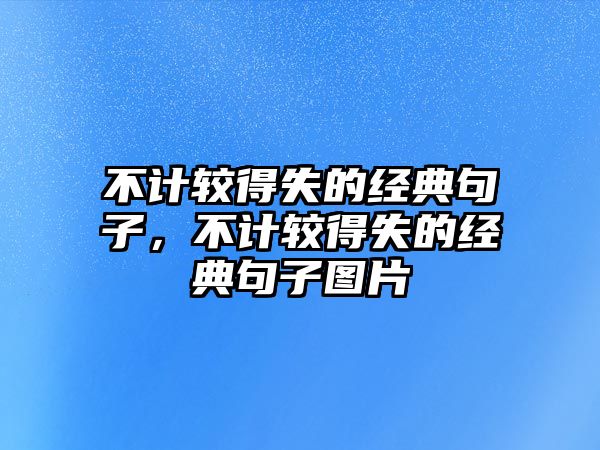 不计较得失的经典句子，不计较得失的经典句子图片